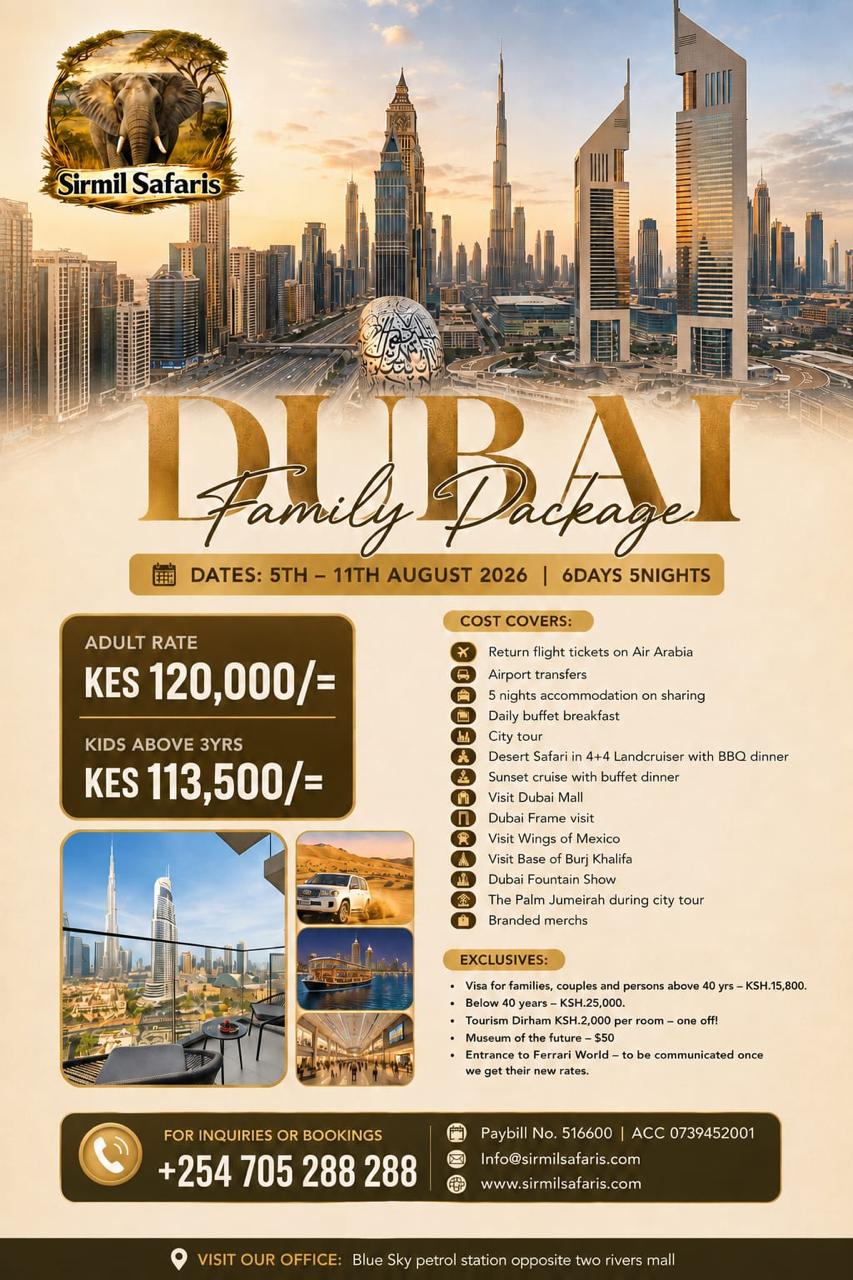 Sirmil Safaris

DUBAI
Family Package

DATES: 5TH – 11TH AUGUST 2026 | 6DAYS 5NIGHTS

ADULT RATE
KES 120,000/=

KIDS ABOVE 3YRS
KES 113,500/=

COST COVERS:
Return flight tickets on Air Arabia
Airport transfers
5 nights accommodation on sharing
Daily buffet breakfast
City tour
Desert Safari in 4+4 Landcruiser with BBQ dinner
Sunset cruise with buffet dinner
Visit Dubai Mall
Dubai Frame visit
Visit Wings of Mexico
Visit Base of Burj Khalifa
Dubai Fountain Show
The Palm Jumeirah during city tour
Branded merchs

EXCLUSIVES:
• Visa for families, couples and persons above 40 yrs – KSH.15,800.
• Below 40 years – KSH.25,000.
• Tourism Dirham KSH.2,000 per room – one off!
• Museum of the future – $50
• Entrance to Ferrari World – to be communicated once we get their new rates.

FOR INQUIRIES OR BOOKINGS
+254 705 288 288

Paybill No. 516600 | ACC 0739452001
Info@sirmilsafaris.com
www.sirmilsafaris.com

VISIT OUR OFFICE: Blue Sky petrol station opposite two rivers mall